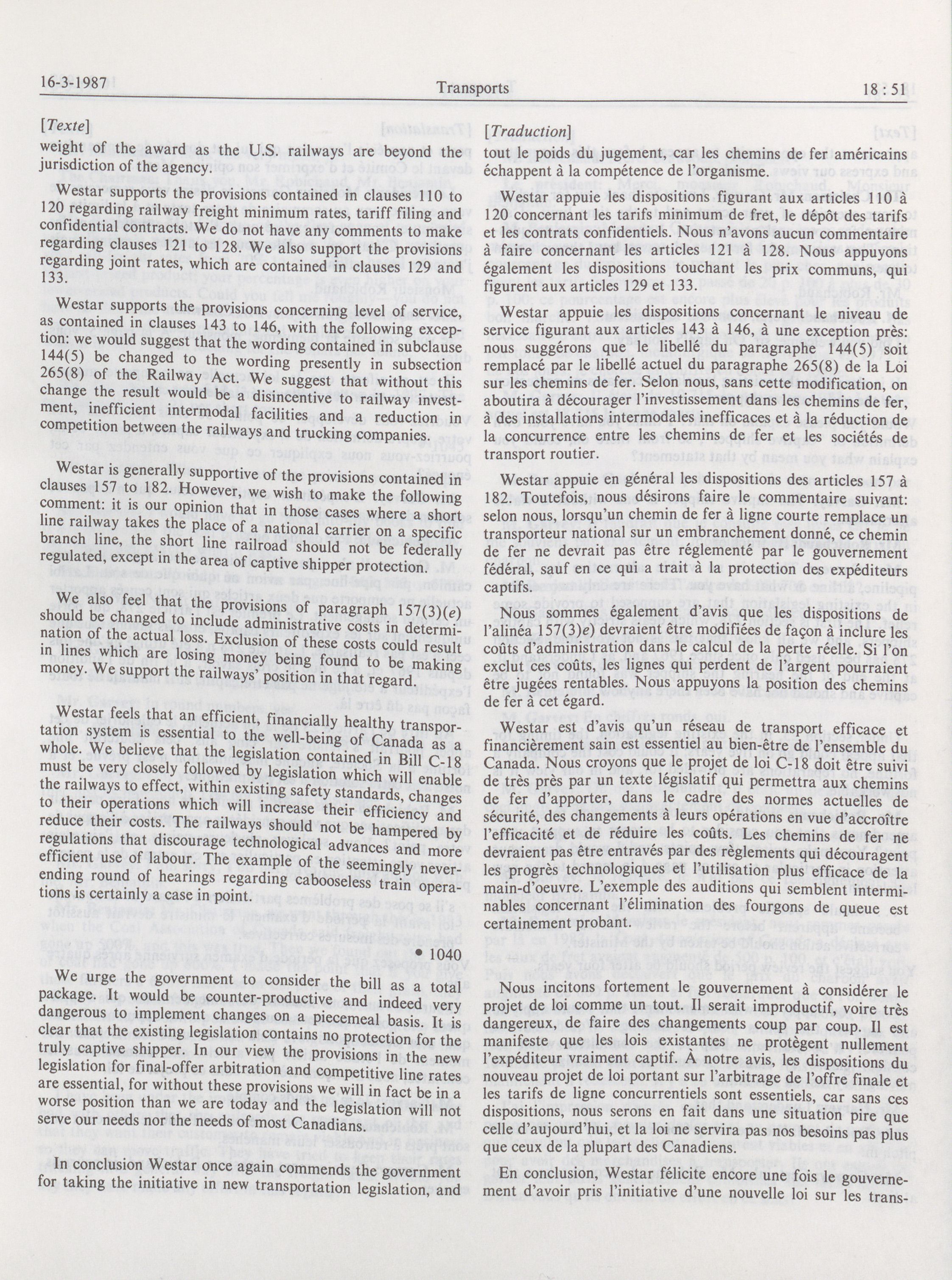 16-3-1987 Transports 18 : 51

[Texte]

weight of the award as the U.S. railways are beyond the jurisdiction of the agency.

Westar supports the provisions contained in clauses 110 to 120 regarding railway freight minimum rates, tariff filing and confidential contracts. We do not have any comments to make regarding clauses 121 to 128. We also support the provisions regarding joint rates, which are contained in clauses 129 and 133.

Westar supports the provisions concerning level of service, as contained in clauses 143 to 146, with the following exception: we would suggest that the wording contained in subclause 144(5) be changed to the wording presently in subsection 265(8) of the Railway Act. We suggest that without this change the result would be a disincentive to railway investment, inefficient intermodal facilities and a reduction in competition between the railways and trucking companies.

Westar is generally supportive of the provisions contained in clauses 157 to 182. However, we wish to make the following comment: it is our opinion that in those cases where a short line railway takes the place of a national carrier on a specific branch line, the short line railroad should not be federally regulated, except in the area of captive shipper protection.

We also feel that the provisions of paragraph 157(3)(e) should be changed to include administrative costs in determination of the actual loss. Exclusion of these costs could result in lines which are losing money being found to be making money. We support the railways' position in that regard.

Westar feels that an efficient, financially healthy transportation system is essential to the well-being of Canada as a whole. We believe that the legislation contained in Bill C-18 must be very closely followed by legislation which will enable the railways to effect, within existing safety standards, changes to their operations which will increase their efficiency and reduce their costs. The railways should not be hampered by regulations that discourage technological advances and more efficient use of labour. The example of the seemingly never-ending round of hearings regarding cabooseless train operations is certainly a case in point.

• 1040

We urge the government to consider the bill as a total package. It would be counter-productive and indeed very dangerous to implement changes on a piecemeal basis. It is clear that the existing legislation contains no protection for the truly captive shipper. In our view the provisions in the new legislation for final-offer arbitration and competitive line rates are essential, for without these provisions we will in fact be in a worse position than we are today and the legislation will not serve our needs nor the needs of most Canadians.

In conclusion Westar once again commends the government for taking the initiative in new transportation legislation, and

[Traduction]

tout le poids du jugement, car les chemins de fer américains échappent à la compétence de l'organisme.

Westar appuie les dispositions figurant aux articles 110 à 120 concernant les tarifs minimum de fret, le dépôt des tarifs et les contrats confidentiels. Nous n'avons aucun commentaire à faire concernant les articles 121 à 128. Nous appuyons également les dispositions touchant les prix communs, qui figurent aux articles 129 et 133.

Westar appuie les dispositions concernant le niveau de service figurant aux articles 143 à 146, à une exception près: nous suggérons que le libellé du paragraphe 144(5) soit remplacé par le libellé actuel du paragraphe 265(8) de la Loi sur les chemins de fer. Selon nous, sans cette modification, on aboutira à décourager l'investissement dans les chemins de fer, à des installations intermodales inefficaces et à la réduction de la concurrence entre les chemins de fer et les sociétés de transport routier.

Westar appuie en général les dispositions des articles 157 à 182. Toutefois, nous désirons faire le commentaire suivant: selon nous, lorsqu'un chemin de fer à ligne courte remplace un transporteur national sur un embranchement donné, ce chemin de fer ne devrait pas être réglementé par le gouvernement fédéral, sauf en ce qui a trait à la protection des expéditeurs captifs.

Nous sommes également d'avis que les dispositions de l'alinéa 157(3)e) devraient être modifiées de façon à inclure les coûts d'administration dans le calcul de la perte réelle. Si l'on exclut ces coûts, les lignes qui perdent de l'argent pourraient être jugées rentables. Nous appuyons la position des chemins de fer à cet égard.

Westar est d'avis qu'un réseau de transport efficace et financièrement sain est essentiel au bien-être de l'ensemble du Canada. Nous croyons que le projet de loi C-18 doit être suivi de très près par un texte législatif qui permettra aux chemins de fer d'apporter, dans le cadre des normes actuelles de sécurité, des changements à leurs opérations en vue d'accroître l'efficacité et de réduire les coûts. Les chemins de fer ne devraient pas être entravés par des règlements qui découragent les progrès technologiques et l'utilisation plus efficace de la main-d'oeuvre. L'exemple des auditions qui semblent interminables concernant l'élimination des fourgons de queue est certainement probant.

Nous incitons fortement le gouvernement à considérer le projet de loi comme un tout. Il serait improductif, voire très dangereux, de faire des changements coup par coup. Il est manifeste que les lois existantes ne protègent nullement l'expéditeur vraiment captif. À notre avis, les dispositions du nouveau projet de loi portant sur l'arbitrage de l'offre finale et les tarifs de ligne concurrentiels sont essentiels, car sans ces dispositions, nous serons en fait dans une situation pire que celle d'aujourd'hui, et la loi ne servira pas nos besoins pas plus que ceux de la plupart des Canadiens.

En conclusion, Westar félicite encore une fois le gouvernement d'avoir pris l'initiative d'une nouvelle loi sur les trans-